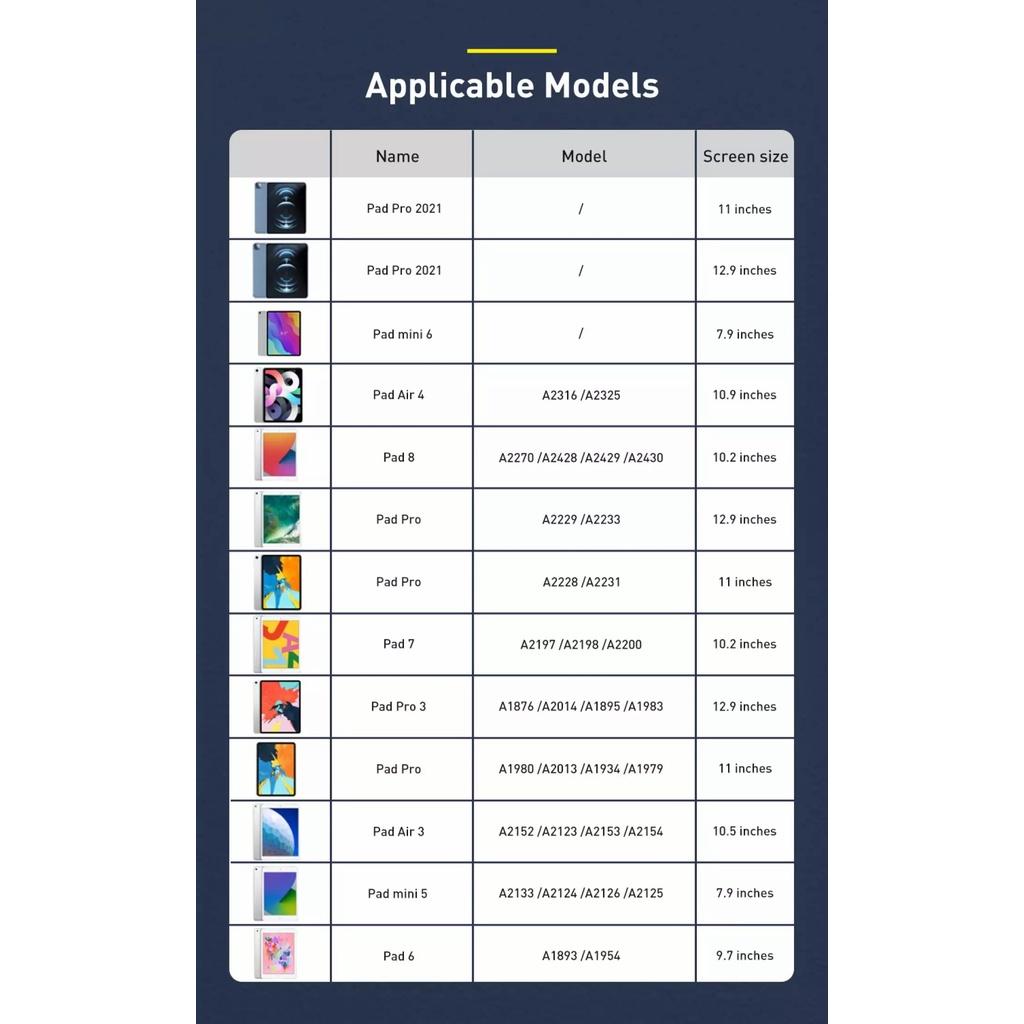 Applicable Models

| | Name | Model | Screen size |
|---|---|---|---|
| | Pad Pro 2021 | / | 11 inches |
| | Pad Pro 2021 | / | 12.9 inches |
| | Pad mini 6 | / | 7.9 inches |
| | Pad Air 4 | A2316 /A2325 | 10.9 inches |
| | Pad 8 | A2270 /A2428 /A2429 /A2430 | 10.2 inches |
| | Pad Pro | A2229 /A2233 | 12.9 inches |
| | Pad Pro | A2228 /A2231 | 11 inches |
| | Pad 7 | A2197 /A2198 /A2200 | 10.2 inches |
| | Pad Pro 3 | A1876 /A2014 /A1895 /A1983 | 12.9 inches |
| | Pad Pro | A1980 /A2013 /A1934 /A1979 | 11 inches |
| | Pad Air 3 | A2152 /A2123 /A2153 /A2154 | 10.5 inches |
| | Pad mini 5 | A2133 /A2124 /A2126 /A2125 | 7.9 inches |
| | Pad 6 | A1893 /A1954 | 9.7 inches |